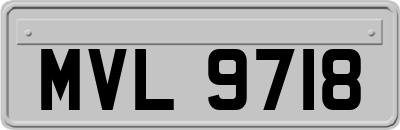 MVL 9718